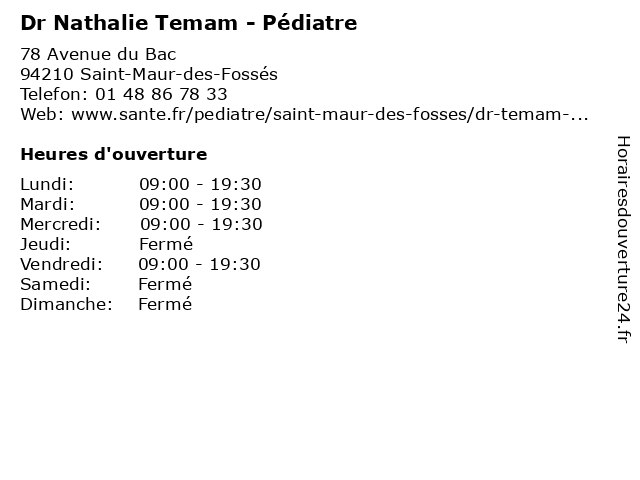 Dr Nathalie Temam - Pédiatre

78 Avenue du Bac
94210 Saint-Maur-des-Fossés
Telefon: 01 48 86 78 33
Web: www.sante.fr/pediatre/saint-maur-des-fosses/dr-temam-...

Heures d'ouverture

| | |
|---|---|
| Lundi: | 09:00 - 19:30 |
| Mardi: | 09:00 - 19:30 |
| Mercredi: | 09:00 - 19:30 |
| Jeudi: | Fermé |
| Vendredi: | 09:00 - 19:30 |
| Samedi: | Fermé |
| Dimanche: | Fermé |

Horairesdouverture24.fr